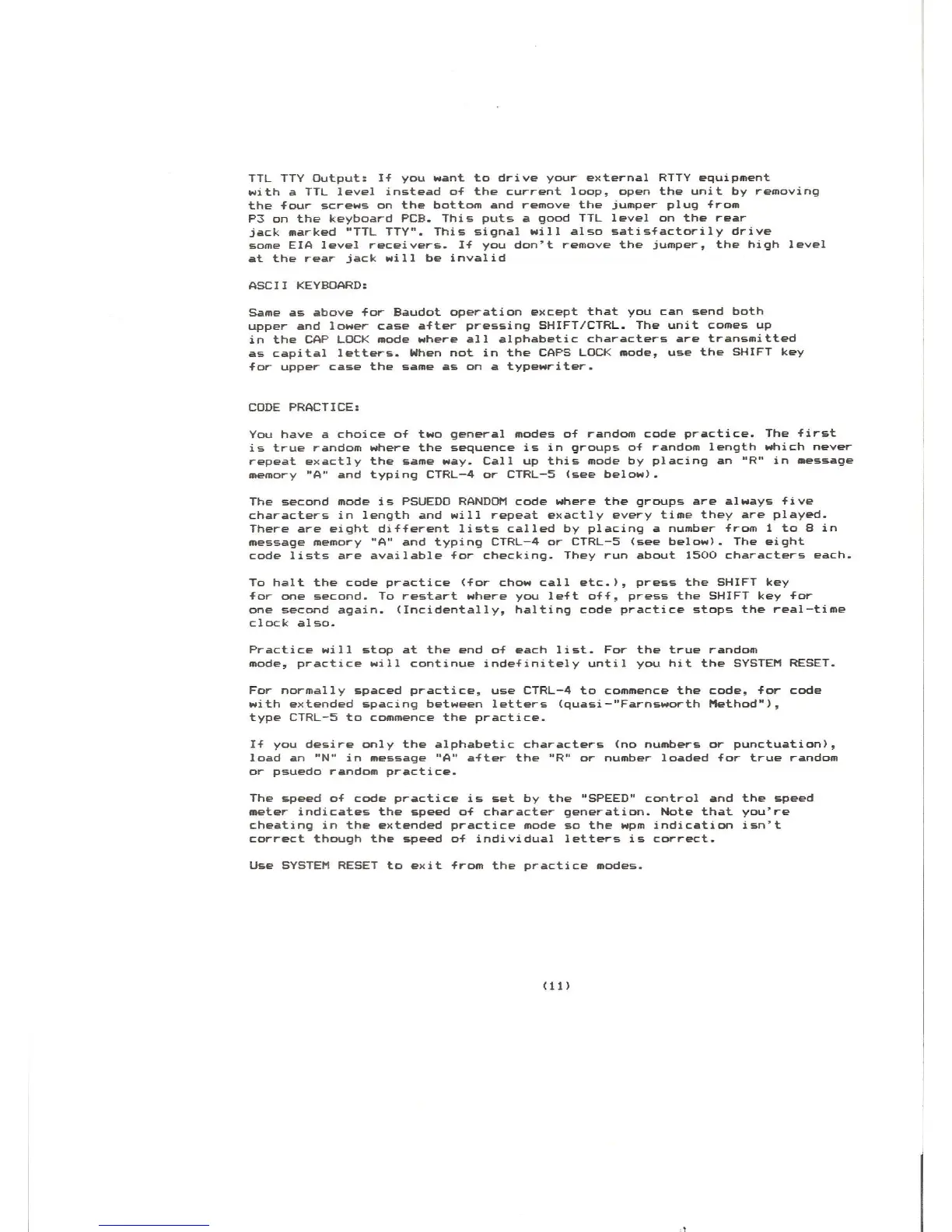 TTL TTY Output: If you want to drive your external RTTY equipment with a TTL level instead of the current loop, open the unit by removing the four screws on the bottom and remove the jumper plug from P3 on the keyboard PCB. This puts a good TTL level on the rear jack marked "TTL TTY". This signal will also satisfactorily drive some EIA level receivers. If you don't remove the jumper, the high level at the rear jack will be invalid

ASCII KEYBOARD:

Same as above for Baudot operation except that you can send both upper and lower case after pressing SHIFT/CTRL. The unit comes up in the CAP LOCK mode where all alphabetic characters are transmitted as capital letters. When not in the CAPS LOCK mode, use the SHIFT key for upper case the same as on a typewriter.

CODE PRACTICE:

You have a choice of two general modes of random code practice. The first is true random where the sequence is in groups of random length which never repeat exactly the same way. Call up this mode by placing an "R" in message memory "A" and typing CTRL-4 or CTRL-5 (see below).

The second mode is PSUEDO RANDOM code where the groups are always five characters in length and will repeat exactly every time they are played. There are eight different lists called by placing a number from 1 to 8 in message memory "A" and typing CTRL-4 or CTRL-5 (see below). The eight code lists are available for checking. They run about 1500 characters each.

To halt the code practice (for chow call etc.), press the SHIFT key for one second. To restart where you left off, press the SHIFT key for one second again. (Incidentally, halting code practice stops the real-time clock also.

Practice will stop at the end of each list. For the true random mode, practice will continue indefinitely until you hit the SYSTEM RESET.

For normally spaced practice, use CTRL-4 to commence the code, for code with extended spacing between letters (quasi-"Farnsworth Method"), type CTRL-5 to commence the practice.

If you desire only the alphabetic characters (no numbers or punctuation), load an "N" in message "A" after the "R" or number loaded for true random or psuedo random practice.

The speed of code practice is set by the "SPEED" control and the speed meter indicates the speed of character generation. Note that you're cheating in the extended practice mode so the wpm indication isn't correct though the speed of individual letters is correct.

Use SYSTEM RESET to exit from the practice modes.

(11)